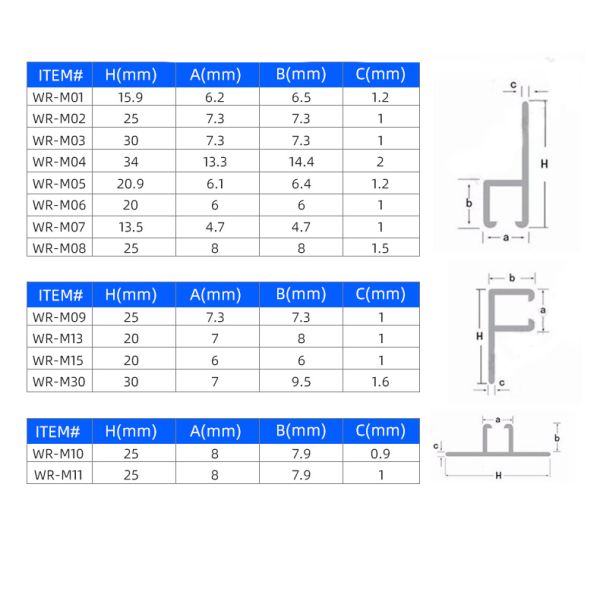 | ITEM# | H(mm) | A(mm) | B(mm) | C(mm) |
|---|---|---|---|---|
| WR-M01 | 15.9 | 6.2 | 6.5 | 1.2 |
| WR-M02 | 25 | 7.3 | 7.3 | 1 |
| WR-M03 | 30 | 7.3 | 7.3 | 1 |
| WR-M04 | 34 | 13.3 | 14.4 | 2 |
| WR-M05 | 20.9 | 6.1 | 6.4 | 1.2 |
| WR-M06 | 20 | 6 | 6 | 1 |
| WR-M07 | 13.5 | 4.7 | 4.7 | 1 |
| WR-M08 | 25 | 8 | 8 | 1.5 |

c
H
b
a

| ITEM# | H(mm) | A(mm) | B(mm) | C(mm) |
|---|---|---|---|---|
| WR-M09 | 25 | 7.3 | 7.3 | 1 |
| WR-M13 | 20 | 7 | 8 | 1 |
| WR-M15 | 20 | 6 | 6 | 1 |
| WR-M30 | 30 | 7 | 9.5 | 1.6 |

b
a
H
c

| ITEM# | H(mm) | A(mm) | B(mm) | C(mm) |
|---|---|---|---|---|
| WR-M10 | 25 | 8 | 7.9 | 0.9 |
| WR-M11 | 25 | 8 | 7.9 | 1 |

a
b
c
H